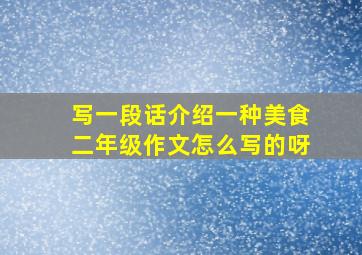 写一段话介绍一种美食
二年级作文怎么写的呀